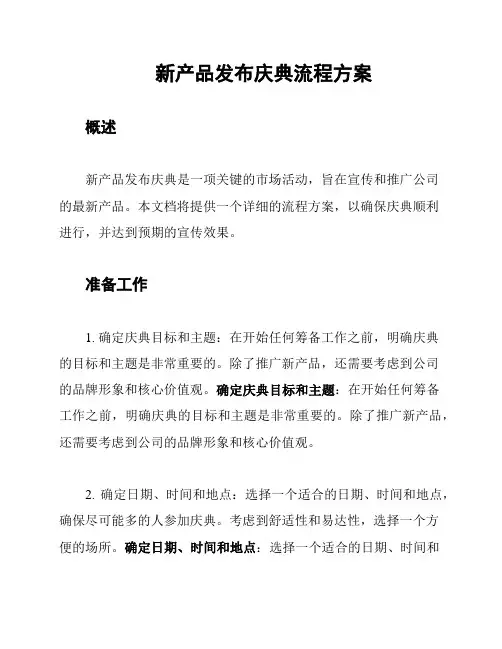 新产品发布庆典流程方案

概述

新产品发布庆典是一项关键的市场活动，旨在宣传和推广公司的最新产品。本文档将提供一个详细的流程方案，以确保庆典顺利进行，并达到预期的宣传效果。

准备工作

1. 确定庆典目标和主题：在开始任何筹备工作之前，明确庆典的目标和主题是非常重要的。除了推广新产品，还需要考虑到公司的品牌形象和核心价值观。确定庆典目标和主题：在开始任何筹备工作之前，明确庆典的目标和主题是非常重要的。除了推广新产品，还需要考虑到公司的品牌形象和核心价值观。

2. 确定日期、时间和地点：选择一个适合的日期、时间和地点，确保尽可能多的人参加庆典。考虑到舒适性和易达性，选择一个方便的场所。确定日期、时间和地点：选择一个适合的日期、时间和